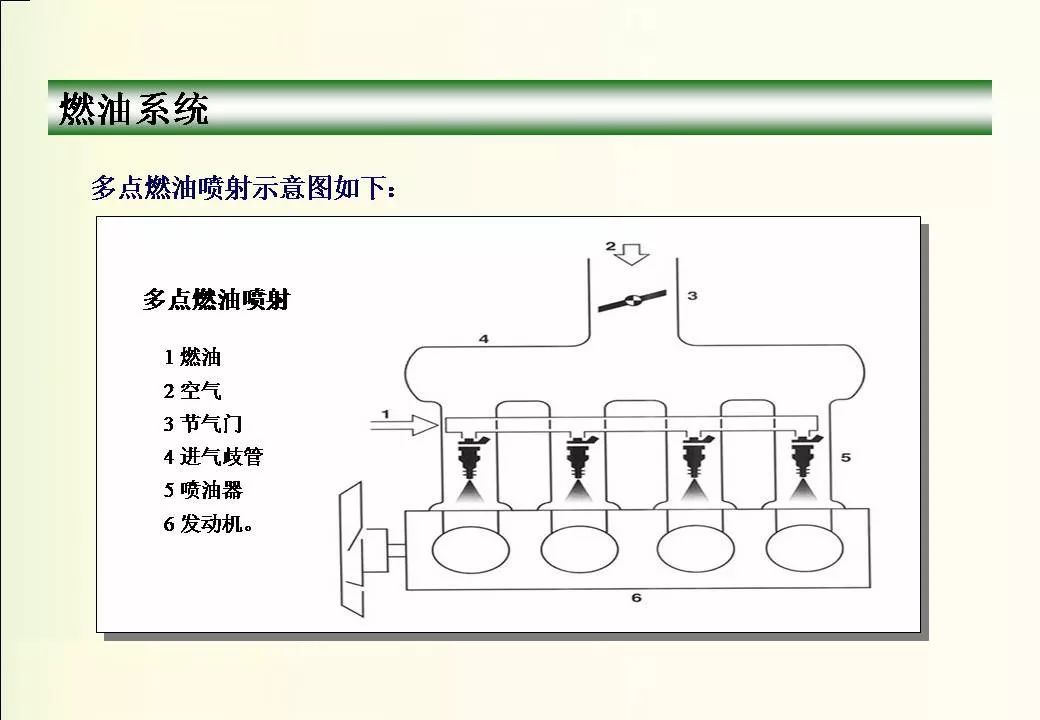 燃油系统

多点燃油喷射示意图如下：

多点燃油喷射

1 燃油
2 空气
3 节气门
4 进气歧管
5 喷油器
6 发动机。

2
3
4
1
5
6